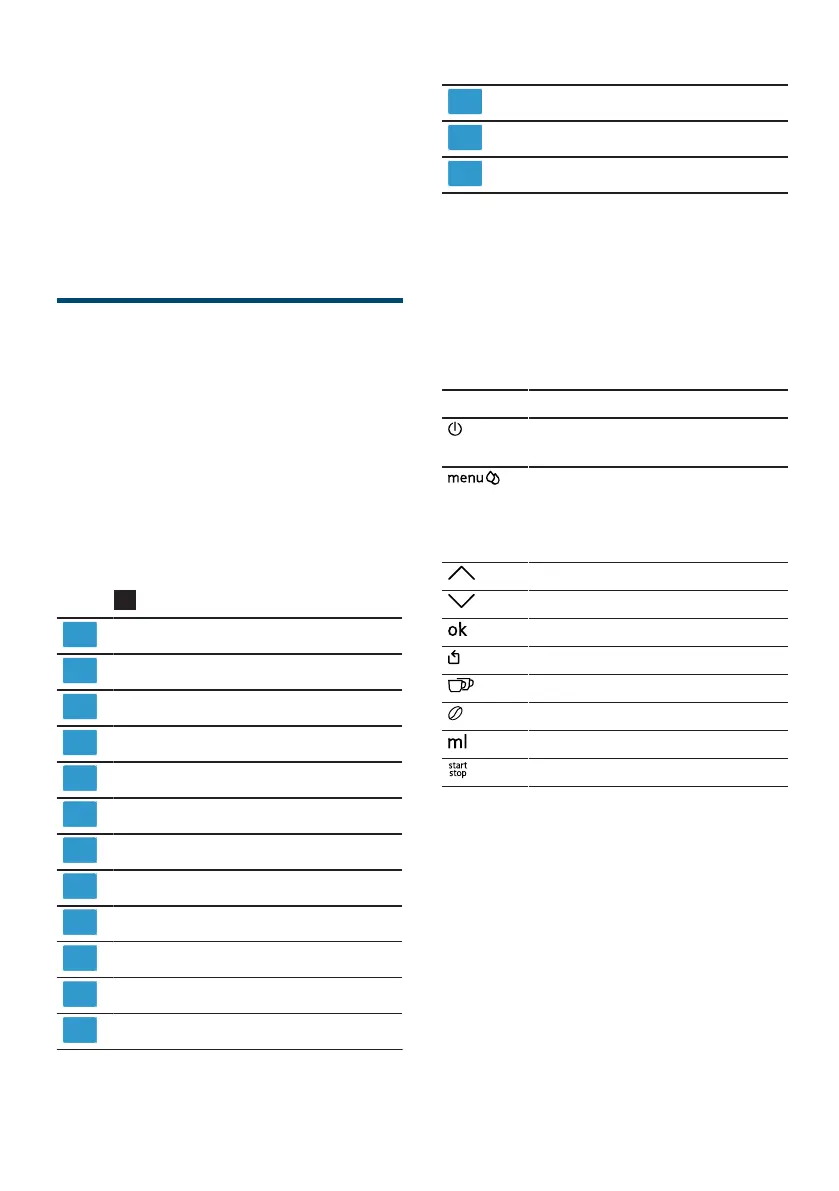 menu

ok

ml

start
stop